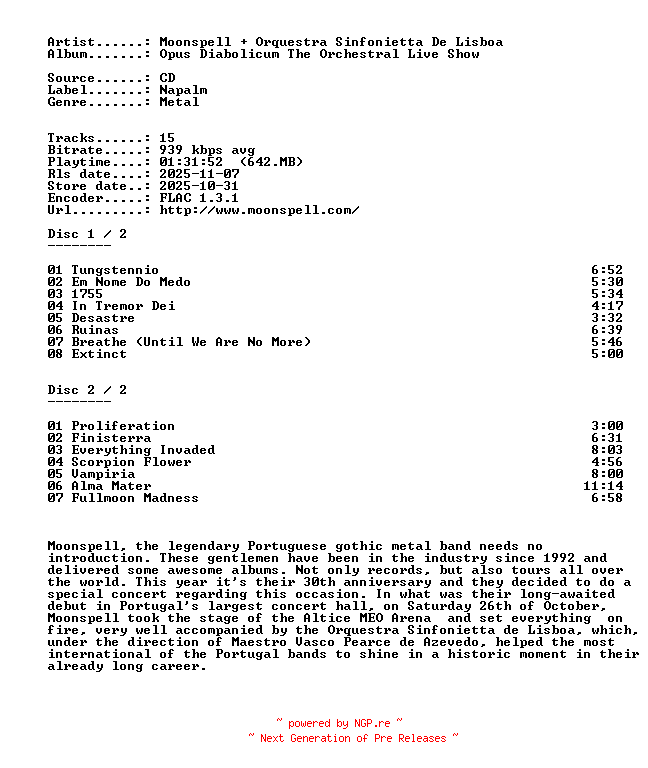 Artist......: Moonspell + Orquestra Sinfonietta De Lisboa
Album.......: Opus Diabolicum The Orchestral Live Show

Source......: CD
Label.......: Napalm
Genre.......: Metal

Tracks......: 15
Bitrate.....: 939 kbps avg
Playtime....: 01:31:52 (642.MB)
Rls date....: 2025-11-07
Store date..: 2025-10-31
Encoder.....: FLAC 1.3.1
Url.........: http://www.moonspell.com/

Disc 1 / 2
--------

| | |
|---|---|
| 01 Tungstennio | 6:52 |
| 02 Em Nome Do Medo | 5:30 |
| 03 1755 | 5:34 |
| 04 In Tremor Dei | 4:17 |
| 05 Desastre | 3:32 |
| 06 Ruinas | 6:39 |
| 07 Breathe (Until We Are No More) | 5:46 |
| 08 Extinct | 5:00 |

Disc 2 / 2
--------

| | |
|---|---|
| 01 Proliferation | 3:00 |
| 02 Finisterra | 6:31 |
| 03 Everything Invaded | 8:03 |
| 04 Scorpion Flower | 4:56 |
| 05 Vampiria | 8:00 |
| 06 Alma Mater | 11:14 |
| 07 Fullmoon Madness | 6:58 |

Moonspell, the legendary Portuguese gothic metal band needs no introduction. These gentlemen have been in the industry since 1992 and delivered some awesome albums. Not only records, but also tours all over the world. This year it's their 30th anniversary and they decided to do a special concert regarding this occasion. In what was their long-awaited debut in Portugal's largest concert hall, on Saturday 26th of October, Moonspell took the stage of the Altice MEO Arena and set everything on fire, very well accompanied by the Orquestra Sinfonietta de Lisboa, which, under the direction of Maestro Vasco Pearce de Azevedo, helped the most international of the Portugal bands to shine in a historic moment in their already long career.

~ powered by NGP.re ~
~ Next Generation of Pre Releases ~